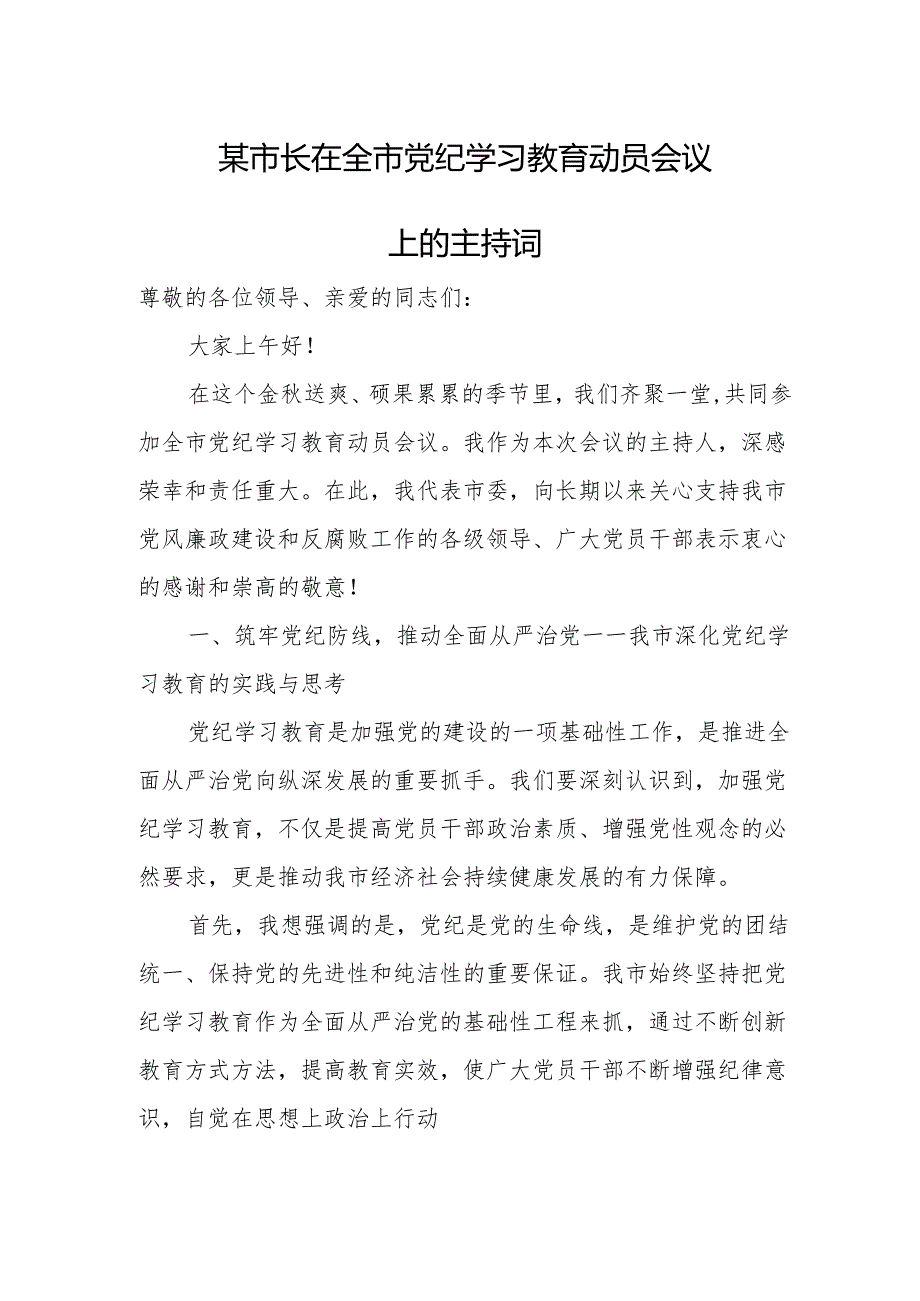 某市长在全市党纪学习教育动员会议上的主持词

尊敬的各位领导、亲爱的同志们：

大家上午好！

在这个金秋送爽、硕果累累的季节里，我们齐聚一堂，共同参加全市党纪学习教育动员会议。我作为本次会议的主持人，深感荣幸和责任重大。在此，我代表市委，向长期以来关心支持我市党风廉政建设和反腐败工作的各级领导、广大党员干部表示衷心的感谢和崇高的敬意！

一、筑牢党纪防线，推动全面从严治党——我市深化党纪学习教育的实践与思考

党纪学习教育是加强党的建设的一项基础性工作，是推进全面从严治党向纵深发展的重要抓手。我们要深刻认识到，加强党纪学习教育，不仅是提高党员干部政治素质、增强党性观念的必然要求，更是推动我市经济社会持续健康发展的有力保障。

首先，我想强调的是，党纪是党的生命线，是维护党的团结统一、保持党的先进性和纯洁性的重要保证。我市始终坚持把党纪学习教育作为全面从严治党的基础性工程来抓，通过不断创新教育方式方法，提高教育实效，使广大党员干部不断增强纪律意识，自觉在思想上政治上行动